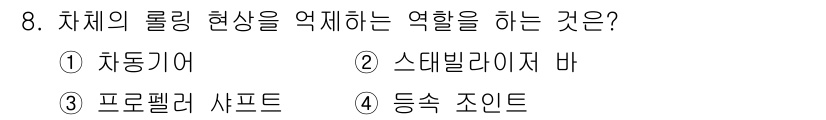 8. 차체의 롤링 현상을 억제하는 역할을 하는 것은?

① 차동기어
② 스태빌라이저 바
③ 프로펠러 샤프트
④ 등속 조인트